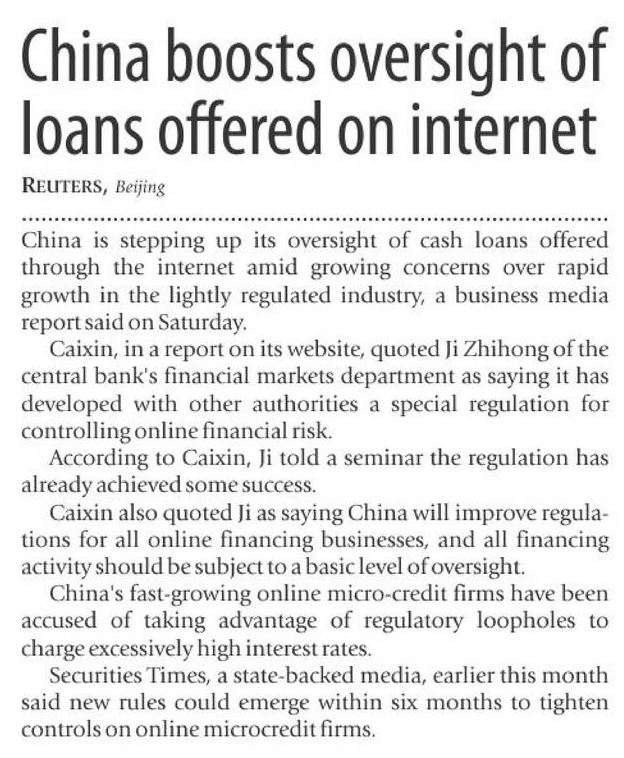 China boosts oversight of loans offered on internet

REUTERS, Beijing

China is stepping up its oversight of cash loans offered through the internet amid growing concerns over rapid growth in the lightly regulated industry, a business media report said on Saturday.

Caixin, in a report on its website, quoted Ji Zhihong of the central bank's financial markets department as saying it has developed with other authorities a special regulation for controlling online financial risk.

According to Caixin, Ji told a seminar the regulation has already achieved some success.

Caixin also quoted Ji as saying China will improve regulations for all online financing businesses, and all financing activity should be subject to a basic level of oversight.

China's fast-growing online micro-credit firms have been accused of taking advantage of regulatory loopholes to charge excessively high interest rates.

Securities Times, a state-backed media, earlier this month said new rules could emerge within six months to tighten controls on online microcredit firms.